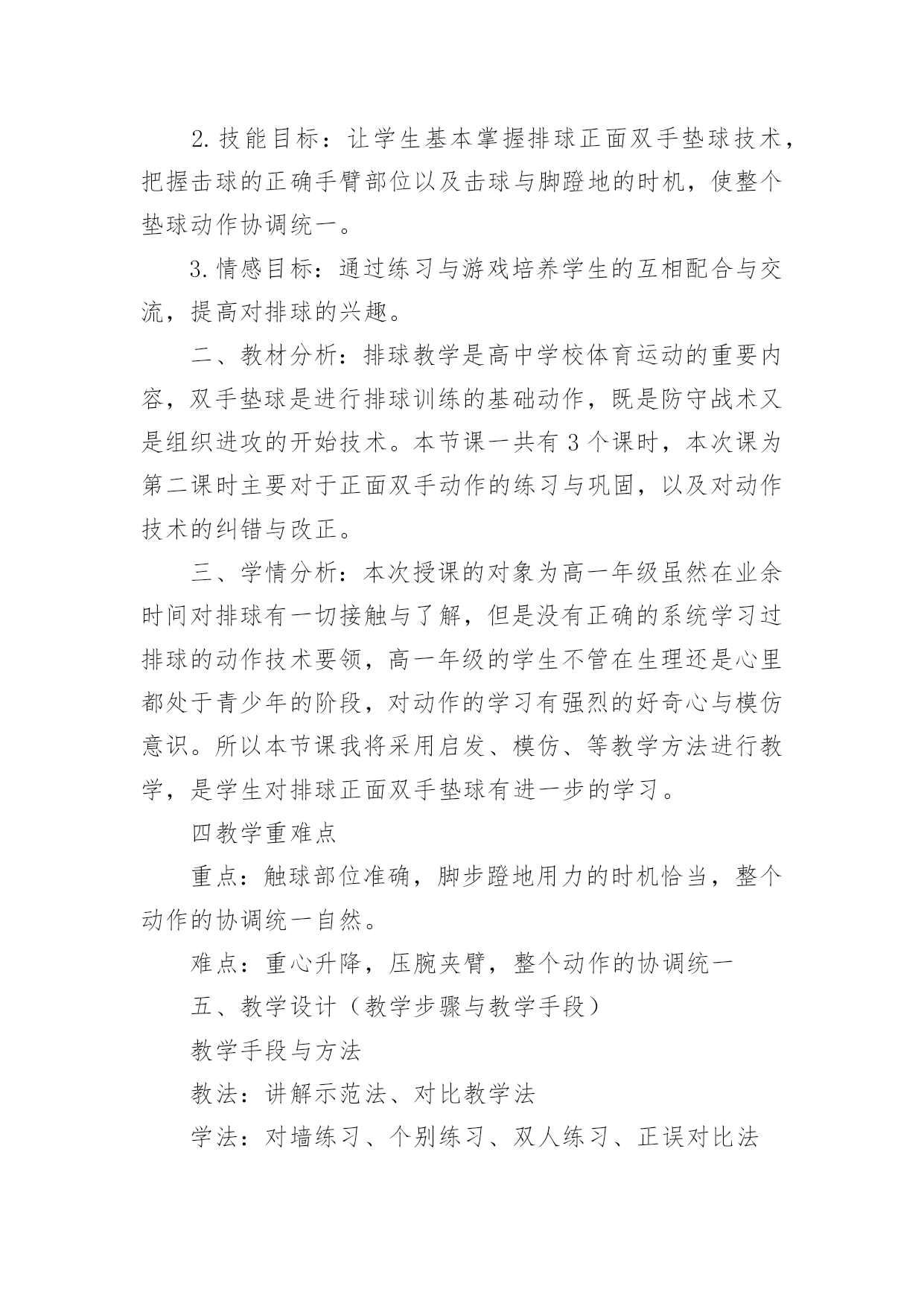 2. 技能目标：让学生基本掌握排球正面双手垫球技术，把握击球的正确手臂部位以及击球与脚蹬地的时机，使整个垫球动作协调统一。

3. 情感目标：通过练习与游戏培养学生的互相配合与交流，提高对排球的兴趣。

二、教材分析：排球教学是高中学校体育运动的重要内容，双手垫球是进行排球训练的基础动作，既是防守战术又是组织进攻的开始技术。本节课一共有 3 个课时，本次课为第二课时主要对于正面双手动作的练习与巩固，以及对动作技术的纠错与改正。

三、学情分析：本次授课的对象为高一年级虽然在业余时间对排球有一切接触与了解，但是没有正确的系统学习过排球的动作技术要领，高一年级的学生不管在生理还是心里都处于青少年的阶段，对动作的学习有强烈的好奇心与模仿意识。所以本节课我将采用启发、模仿、等教学方法进行教学，是学生对排球正面双手垫球有进一步的学习。

四教学重难点

重点：触球部位准确，脚步蹬地用力的时机恰当，整个动作的协调统一自然。

难点：重心升降，压腕夹臂，整个动作的协调统一

五、教学设计（教学步骤与教学手段）

教学手段与方法

教法：讲解示范法、对比教学法

学法：对墙练习、个别练习、双人练习、正误对比法